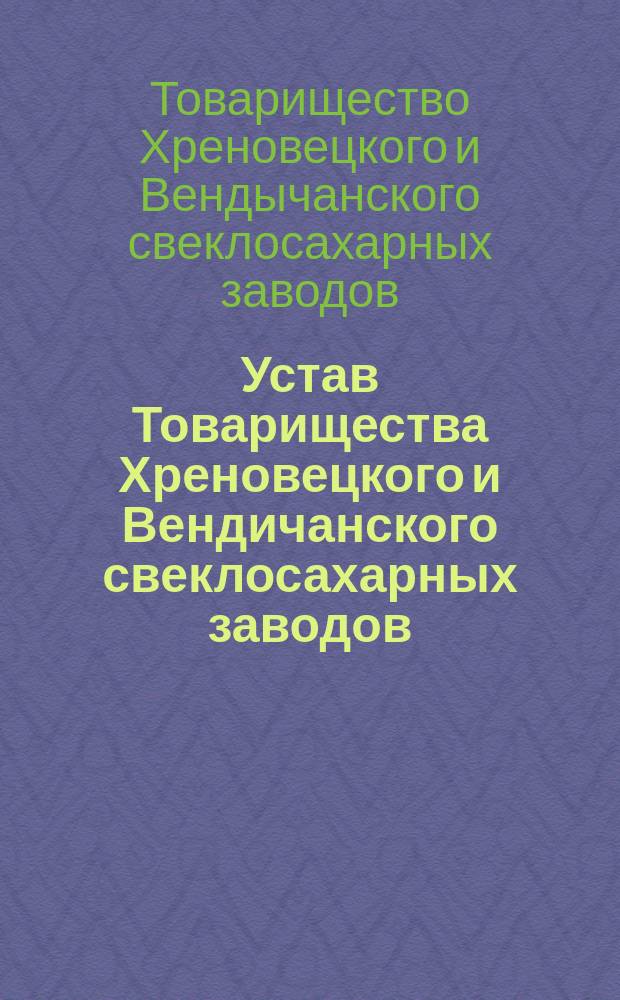 Товарищество Хреновецкого и Вендычанского свеклосахарных заводов

Устав Товарищества Хреновецкого и Вендичанского свеклосахарных заводов